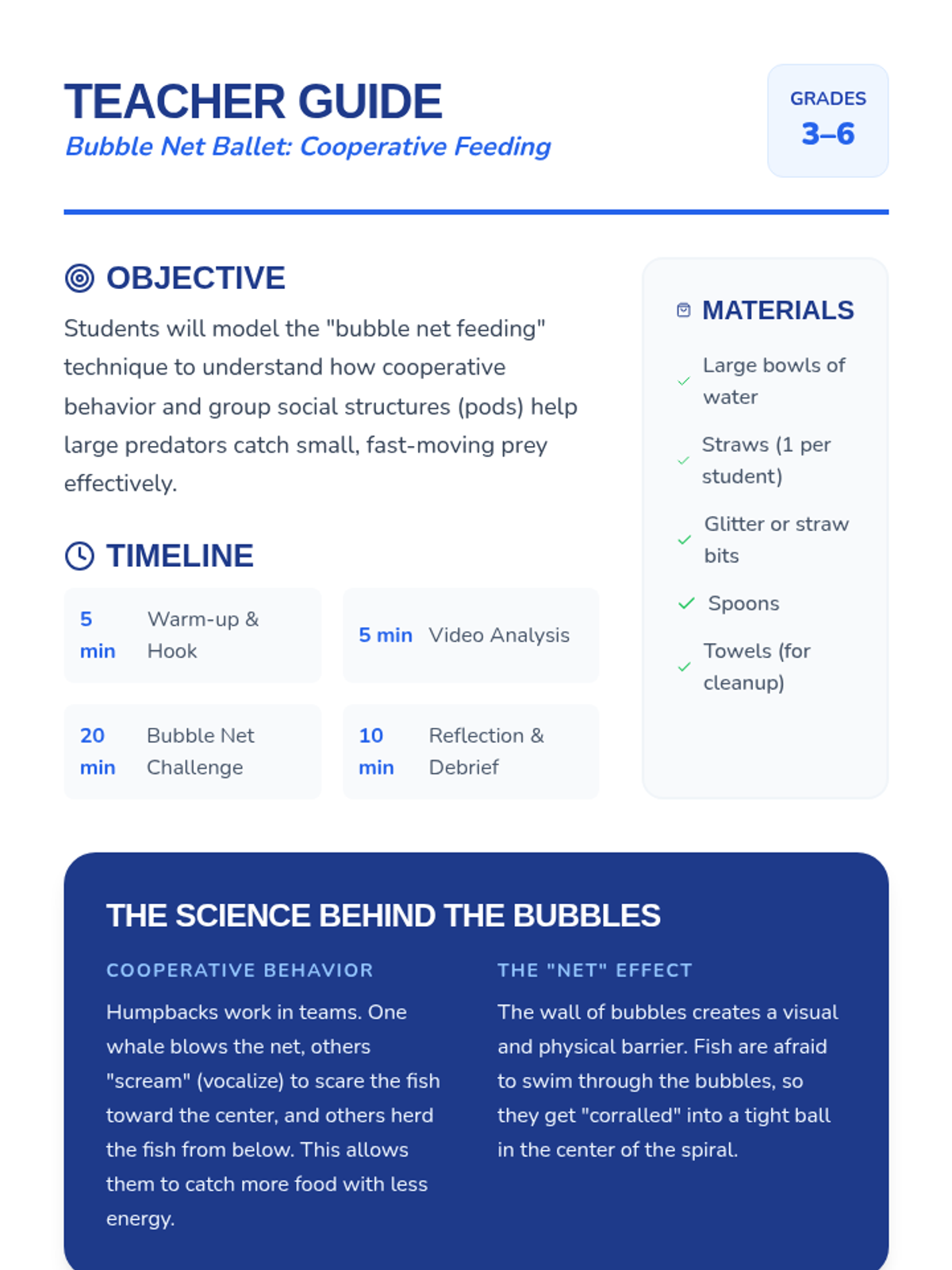 TEACHER GUIDE

Bubble Net Ballet: Cooperative Feeding

GRADES
3–6

OBJECTIVE

Students will model the "bubble net feeding" technique to understand how cooperative behavior and group social structures (pods) help large predators catch small, fast-moving prey effectively.

TIMELINE

5 min Warm-up & Hook

5 min Video Analysis

20 min Bubble Net Challenge

10 min Reflection & Debrief

MATERIALS

✓ Large bowls of water
✓ Straws (1 per student)
✓ Glitter or straw bits
✓ Spoons
✓ Towels (for cleanup)

THE SCIENCE BEHIND THE BUBBLES

COOPERATIVE BEHAVIOR

Humpbacks work in teams. One whale blows the net, others "scream" (vocalize) to scare the fish toward the center, and others herd the fish from below. This allows them to catch more food with less energy.

THE "NET" EFFECT

The wall of bubbles creates a visual and physical barrier. Fish are afraid to swim through the bubbles, so they get "corralled" into a tight ball in the center of the spiral.